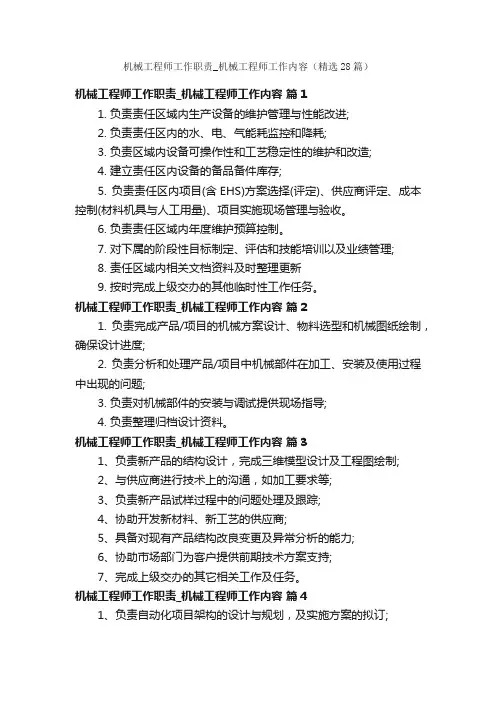 机械工程师工作职责_机械工程师工作内容（精选28篇）

机械工程师工作职责_机械工程师工作内容 篇1

1. 负责责任区域内生产设备的维护管理与性能改进;

2. 负责责任区内的水、电、气能耗监控和降耗;

3. 负责区域内设备可操作性和工艺稳定性的维护和改造;

4. 建立责任区内设备的备品备件库存;

5. 负责责任区内项目(含 EHS)方案选择(评定)、供应商评定、成本控制(材料机具与人工用量)、项目实施现场管理与验收。

6. 负责责任区域内年度维护预算控制。

7. 对下属的阶段性目标制定、评估和技能培训以及业绩管理;

8. 责任区域内相关文档资料及时整理更新

9. 按时完成上级交办的其他临时性工作任务。

机械工程师工作职责_机械工程师工作内容 篇2

1. 负责完成产品/项目的机械方案设计、物料选型和机械图纸绘制，确保设计进度;

2. 负责分析和处理产品/项目中机械部件在加工、安装及使用过程中出现的问题;

3. 负责对机械部件的安装与调试提供现场指导;

4. 负责整理归档设计资料。

机械工程师工作职责_机械工程师工作内容 篇3

1、负责新产品的结构设计，完成三维模型设计及工程图绘制;

2、与供应商进行技术上的沟通，如加工要求等;

3、负责新产品试样过程中的问题处理及跟踪;

4、协助开发新材料、新工艺的供应商;

5、具备对现有产品结构改良变更及异常分析的能力;

6、协助市场部门为客户提供前期技术方案支持;

7、完成上级交办的其它相关工作及任务。

机械工程师工作职责_机械工程师工作内容 篇4

1、负责自动化项目架构的设计与规划，及实施方案的拟订;